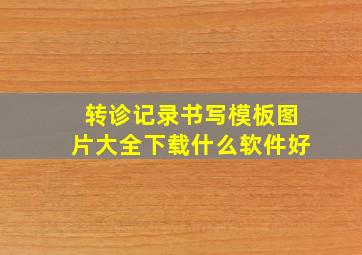 转诊记录书写模板图片大全下载什么软件好